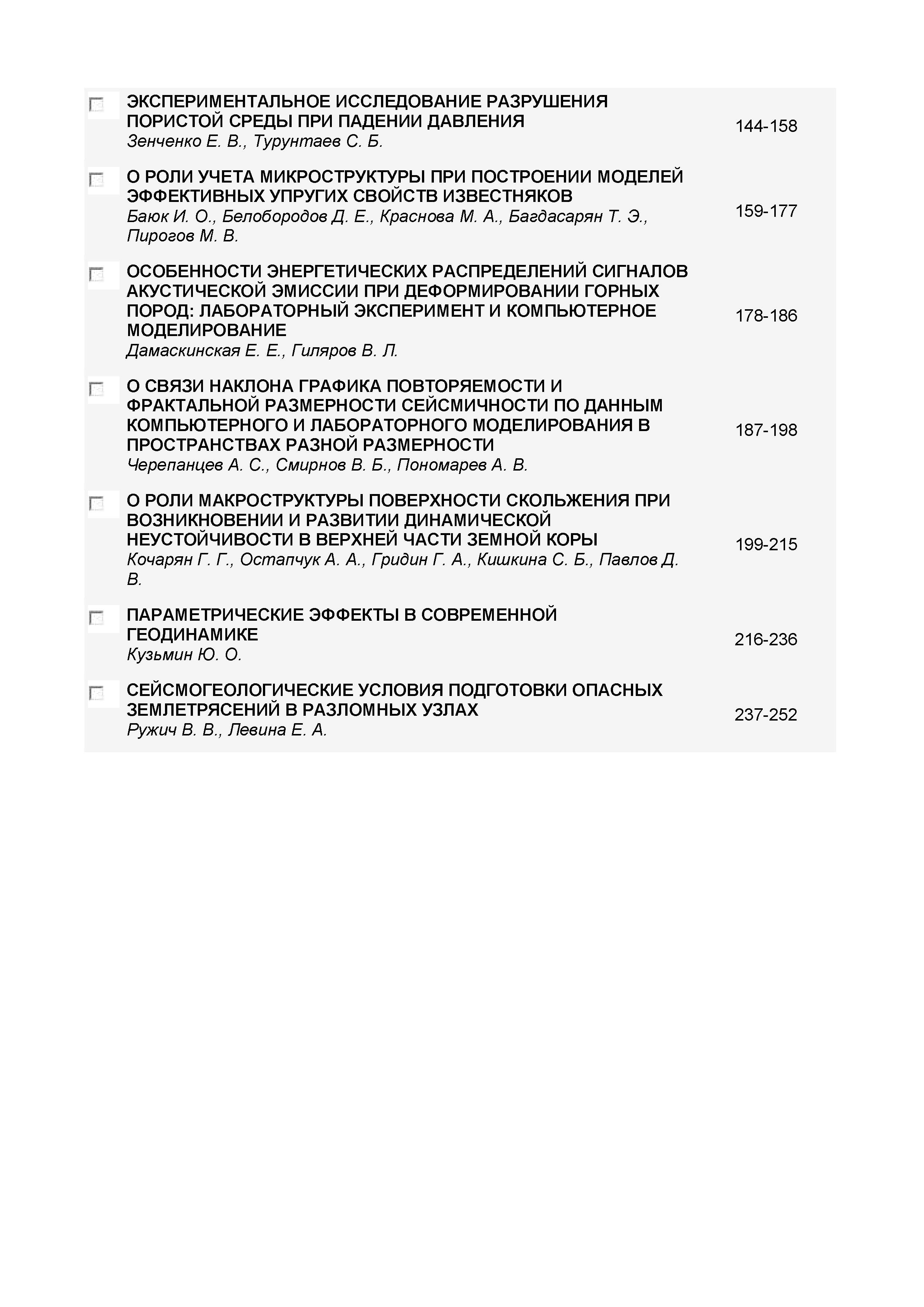 ЭКСПЕРИМЕНТАЛЬНОЕ ИССЛЕДОВАНИЕ РАЗРУШЕНИЯ ПОРИСТОЙ СРЕДЫ ПРИ ПАДЕНИИ ДАВЛЕНИЯ
Зенченко Е. В., Турунтаев С. Б.
144-158

О РОЛИ УЧЕТА МИКРОСТРУКТУРЫ ПРИ ПОСТРОЕНИИ МОДЕЛЕЙ ЭФФЕКТИВНЫХ УПРУГИХ СВОЙСТВ ИЗВЕСТНЯКОВ
Баюк И. О., Белобородов Д. Е., Краснова М. А., Багдасарян Т. Э., Пирогов М. В.
159-177

ОСОБЕННОСТИ ЭНЕРГЕТИЧЕСКИХ РАСПРЕДЕЛЕНИЙ СИГНАЛОВ АКУСТИЧЕСКОЙ ЭМИССИИ ПРИ ДЕФОРМИРОВАНИИ ГОРНЫХ ПОРОД: ЛАБОРАТОРНЫЙ ЭКСПЕРИМЕНТ И КОМПЬЮТЕРНОЕ МОДЕЛИРОВАНИЕ
Дамаскинская Е. Е., Гиляров В. Л.
178-186

О СВЯЗИ НАКЛОНА ГРАФИКА ПОВТОРЯЕМОСТИ И ФРАКТАЛЬНОЙ РАЗМЕРНОСТИ СЕЙСМИЧНОСТИ ПО ДАННЫМ КОМПЬЮТЕРНОГО И ЛАБОРАТОРНОГО МОДЕЛИРОВАНИЯ В ПРОСТРАНСТВАХ РАЗНОЙ РАЗМЕРНОСТИ
Черепанцев А. С., Смирнов В. Б., Пономарев А. В.
187-198

О РОЛИ МАКРОСТРУКТУРЫ ПОВЕРХНОСТИ СКОЛЬЖЕНИЯ ПРИ ВОЗНИКНОВЕНИИ И РАЗВИТИИ ДИНАМИЧЕСКОЙ НЕУСТОЙЧИВОСТИ В ВЕРХНЕЙ ЧАСТИ ЗЕМНОЙ КОРЫ
Кочарян Г. Г., Остапчук А. А., Гридин Г. А., Кишкина С. Б., Павлов Д. В.
199-215

ПАРАМЕТРИЧЕСКИЕ ЭФФЕКТЫ В СОВРЕМЕННОЙ ГЕОДИНАМИКЕ
Кузьмин Ю. О.
216-236

СЕЙСМОГЕОЛОГИЧЕСКИЕ УСЛОВИЯ ПОДГОТОВКИ ОПАСНЫХ ЗЕМЛЕТРЯСЕНИЙ В РАЗЛОМНЫХ УЗЛАХ
Ружич В. В., Левина Е. А.
237-252